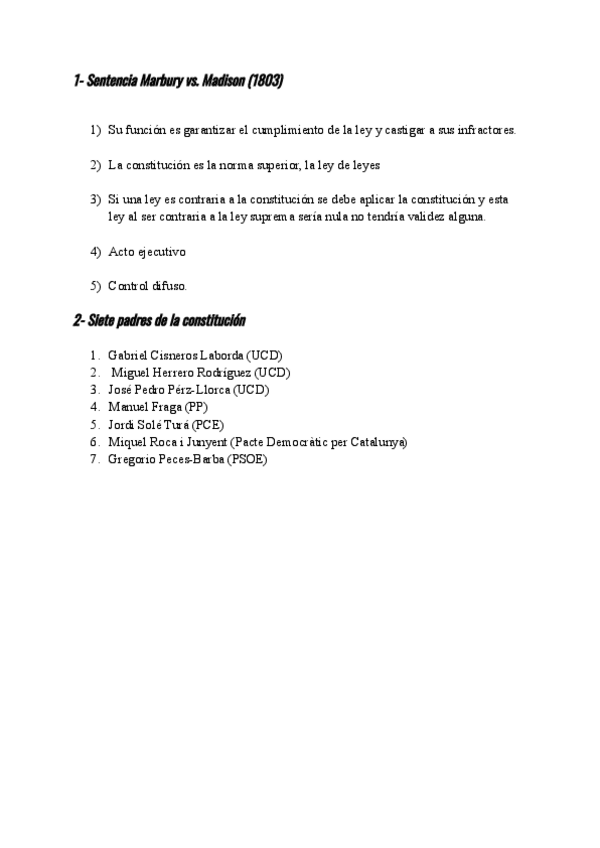 1- Sentencia Marbury vs. Madison (1803)

1) Su función es garantizar el cumplimiento de la ley y castigar a sus infractores.

2) La constitución es la norma superior, la ley de leyes

3) Si una ley es contraria a la constitución se debe aplicar la constitución y esta ley al ser contraria a la ley suprema sería nula no tendría validez alguna.

4) Acto ejecutivo

5) Control difuso.

2- Siete padres de la constitución

1. Gabriel Cisneros Laborda (UCD)
2. Miguel Herrero Rodríguez (UCD)
3. José Pedro Pérz-Llorca (UCD)
4. Manuel Fraga (PP)
5. Jordi Solé Turá (PCE)
6. Miquel Roca i Junyent (Pacte Democràtic per Catalunya)
7. Gregorio Peces-Barba (PSOE)